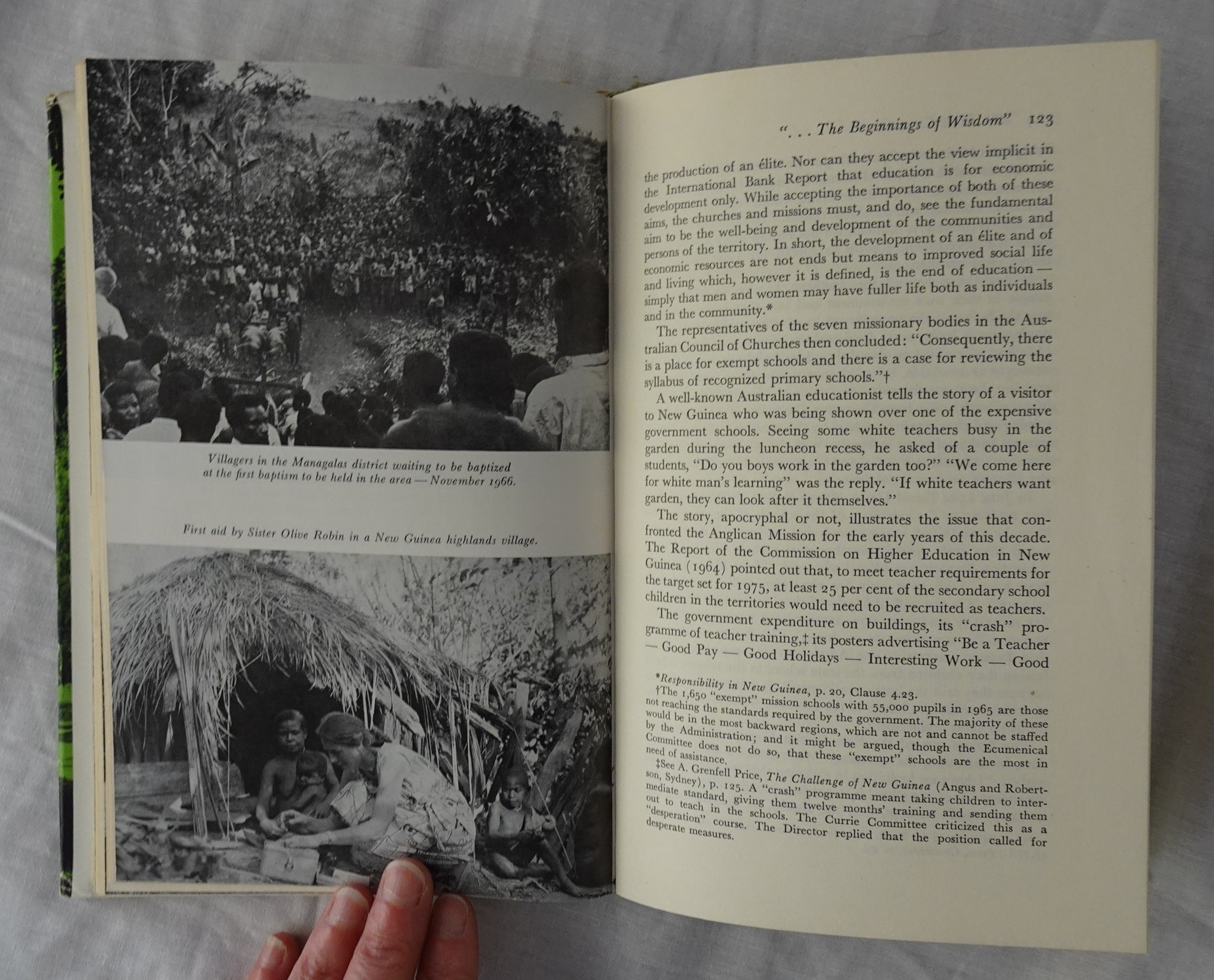 Villagers in the Managalas district waiting to be baptized at the first baptism to be held in the area — November 1966.

First aid by Sister Olive Robin in a New Guinea highlands village.

". . . The Beginnings of Wisdom" 123

the production of an élite. Nor can they accept the view implicit in the International Bank Report that education is for economic development only. While accepting the importance of both of these aims, the churches and missions must, and do, see the fundamental aim to be the well-being and development of the communities and persons of the territory. In short, the development of an élite and of economic resources are not ends but means to improved social life and living which, however it is defined, is the end of education — simply that men and women may have fuller life both as individuals and in the community.*

The representatives of the seven missionary bodies in the Australian Council of Churches then concluded: "Consequently, there is a place for exempt schools and there is a case for reviewing the syllabus of recognized primary schools."†

A well-known Australian educationist tells the story of a visitor to New Guinea who was being shown over one of the expensive government schools. Seeing some white teachers busy in the garden during the luncheon recess, he asked of a couple of students, "Do you boys work in the garden too?" "We come here for white man's learning" was the reply. "If white teachers want garden, they can look after it themselves."

The story, apocryphal or not, illustrates the issue that confronted the Anglican Mission for the early years of this decade. The Report of the Commission on Higher Education in New Guinea (1964) pointed out that, to meet teacher requirements for the target set for 1975, at least 25 per cent of the secondary school children in the territories would need to be recruited as teachers.

The government expenditure on buildings, its "crash" programme of teacher training,‡ its posters advertising "Be a Teacher — Good Pay — Good Holidays — Interesting Work — Good

*Responsibility in New Guinea, p. 20, Clause 4.23.
†The 1,650 "exempt" mission schools with 55,000 pupils in 1965 are those not reaching the standards required by the government. The majority of these would be in the most backward regions, which are not and cannot be staffed by the Administration; and it might be argued, though the Ecumenical Committee does not do so, that these "exempt" schools are the most in need of assistance.
‡See A. Grenfell Price, The Challenge of New Guinea (Angus and Robertson, Sydney), p. 125. A "crash" programme meant taking children to intermediate standard, giving them twelve months' training and sending them out to teach in the schools. The Currie Committee criticized this as a "desperation" course. The Director replied that the position called for desperate measures.